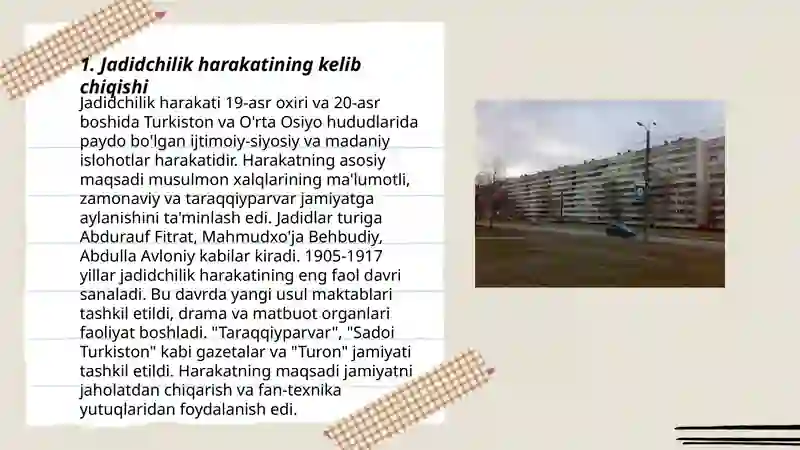 1. Jadidchilik harakatining kelib chiqishi

Jadidchilik harakati 19-asr oxiri va 20-asr boshida Turkiston va O'rta Osiyo hududlarida paydo bo'lgan ijtimoiy-siyosiy va madaniy islohotlar harakatidir. Harakatning asosiy maqsadi musulmon xalqlarining ma'lumotli, zamonaviy va taraqqiyparvar jamiyatga aylanishini ta'minlash edi. Jadidlar turiga Abdurauf Fitrat, Mahmudxo'ja Behbudiy, Abdulla Avloniy kabilar kiradi. 1905-1917 yillar jadidchilik harakatining eng faol davri sanaladi. Bu davrda yangi usul maktablari tashkil etildi, drama va matbuot organlari faoliyat boshladi. "Taraqqiyparvar", "Sadoi Turkiston" kabi gazetalar va "Turon" jamiyati tashkil etildi. Harakatning maqsadi jamiyatni jaholatdan chiqarish va fan-texnika yutuqlaridan foydalanish edi.